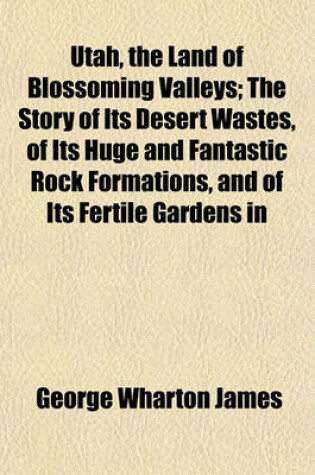 Utah, the Land of Blossoming Valleys; The Story of Its Desert Wastes, of Its Huge and Fantastic Rock Formations, and of Its Fertile Gardens in

George Wharton James